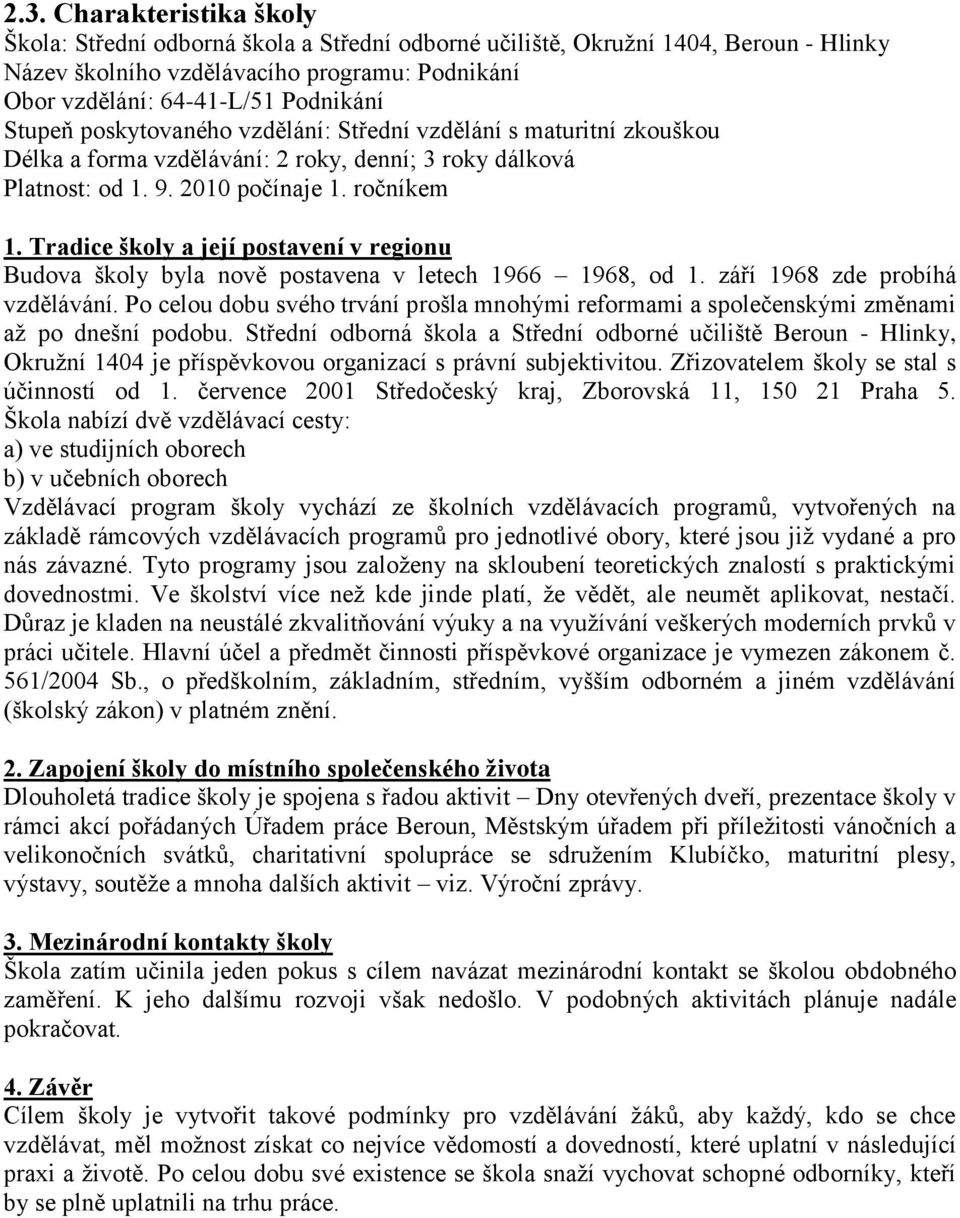 2.3. Charakteristika školy
Škola: Střední odborná škola a Střední odborné učiliště, Okružní 1404, Beroun - Hlinky
Název školního vzdělávacího programu: Podnikání
Obor vzdělání: 64-41-L/51 Podnikání
Stupeň poskytovaného vzdělání: Střední vzdělání s maturitní zkouškou
Délka a forma vzdělávání: 2 roky, denní; 3 roky dálková
Platnost: od 1. 9. 2010 počínaje 1. ročníkem

1. Tradice školy a její postavení v regionu
Budova školy byla nově postavena v letech 1966 – 1968, od 1. září 1968 zde probíhá vzdělávání. Po celou dobu svého trvání prošla mnohými reformami a společenskými změnami až po dnešní podobu. Střední odborná škola a Střední odborné učiliště Beroun - Hlinky, Okružní 1404 je příspěvkovou organizací s právní subjektivitou. Zřizovatelem školy se stal s účinností od 1. července 2001 Středočeský kraj, Zborovská 11, 150 21 Praha 5. Škola nabízí dvě vzdělávací cesty:
a) ve studijních oborech
b) v učebních oborech
Vzdělávací program školy vychází ze školních vzdělávacích programů, vytvořených na základě rámcových vzdělávacích programů pro jednotlivé obory, které jsou již vydané a pro nás závazné. Tyto programy jsou založeny na skloubení teoretických znalostí s praktickými dovednostmi. Ve školství více než kde jinde platí, že vědět, ale neumět aplikovat, nestačí. Důraz je kladen na neustálé zkvalitňování výuky a na využívání veškerých moderních prvků v práci učitele. Hlavní účel a předmět činnosti příspěvkové organizace je vymezen zákonem č. 561/2004 Sb., o předškolním, základním, středním, vyšším odborném a jiném vzdělávání (školský zákon) v platném znění.

2. Zapojení školy do místního společenského života
Dlouholetá tradice školy je spojena s řadou aktivit – Dny otevřených dveří, prezentace školy v rámci akcí pořádaných Úřadem práce Beroun, Městským úřadem při příležitosti vánočních a velikonočních svátků, charitativní spolupráce se sdružením Klubíčko, maturitní plesy, výstavy, soutěže a mnoha dalších aktivit – viz. Výroční zprávy.

3. Mezinárodní kontakty školy
Škola zatím učinila jeden pokus s cílem navázat mezinárodní kontakt se školou obdobného zaměření. K jeho dalšímu rozvoji však nedošlo. V podobných aktivitách plánuje nadále pokračovat.

4. Závěr
Cílem školy je vytvořit takové podmínky pro vzdělávání žáků, aby každý, kdo se chce vzdělávat, měl možnost získat co nejvíce vědomostí a dovedností, které uplatní v následující praxi a životě. Po celou dobu své existence se škola snaží vychovat schopné odborníky, kteří by se plně uplatnili na trhu práce.